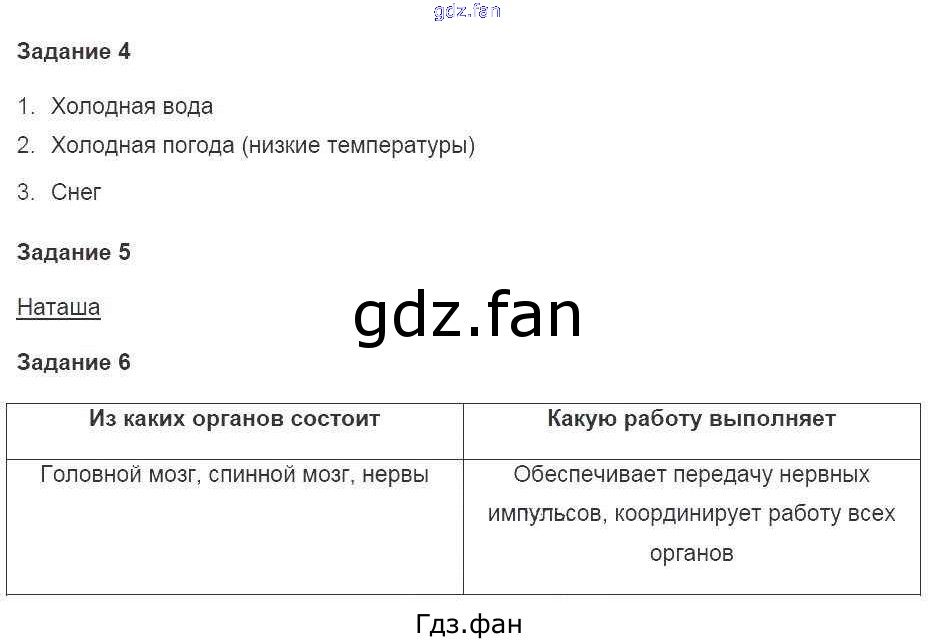 Задание 4

1. Холодная вода
2. Холодная погода (низкие температуры)
3. Снег

Задание 5

Наташа

Задание 6

| Из каких органов состоит | Какую работу выполняет |
|---|---|
| Головной мозг, спинной мозг, нервы | Обеспечивает передачу нервных импульсов, координирует работу всех органов |

Гдз.фан

gdz.fan